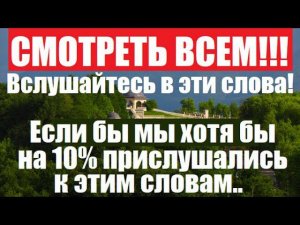 СМОТРЕТЬ ВСЕМ!!!
Вслушайтесь в эти слова!

Если бы мы хотя бы на 10% прислушались к этим словам..